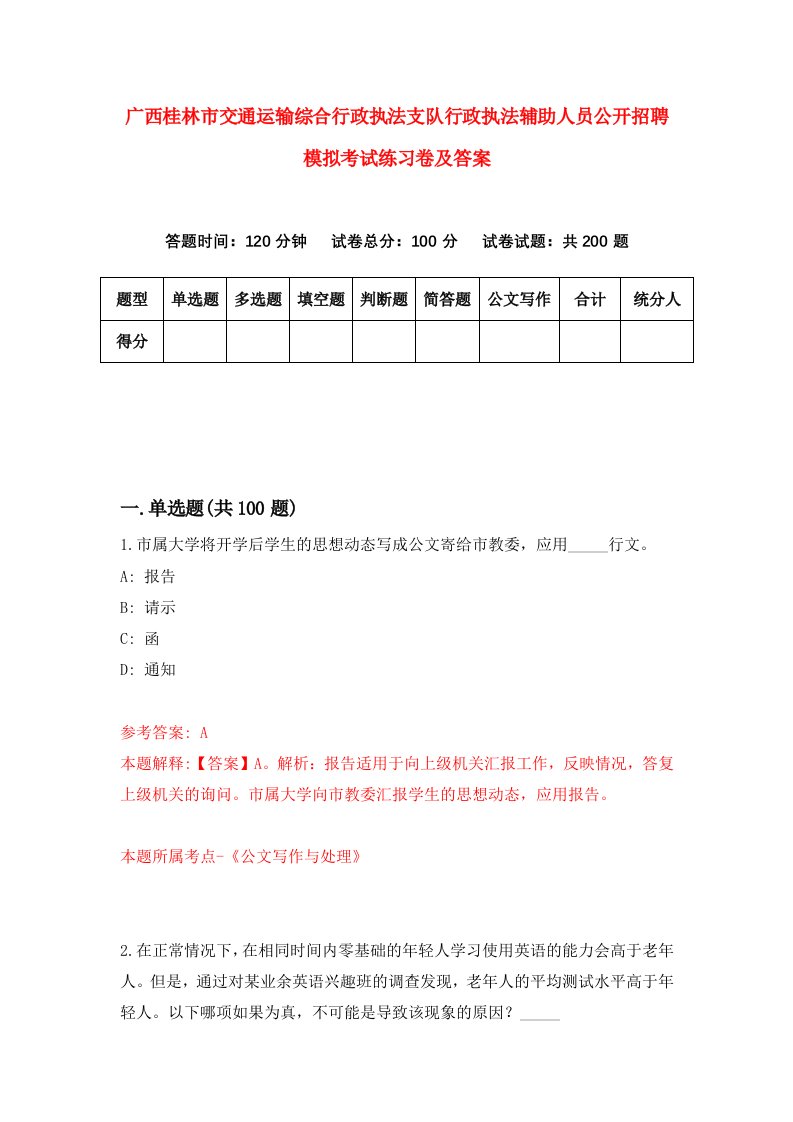 广西桂林市交通运输综合行政执法支队行政执法辅助人员公开招聘模拟考试练习卷及答案

答题时间：120 分钟　试卷总分：100 分　试卷试题：共 200 题

| 题型 | 单选题 | 多选题 | 填空题 | 判断题 | 简答题 | 公文写作 | 合计 | 统分人 |
|---|---|---|---|---|---|---|---|---|
| 得分 | | | | | | | | |

一.单选题(共 100 题)

1.市属大学将开学后学生的思想动态写成公文寄给市教委，应用_____行文。

A: 报告

B: 请示

C: 函

D: 通知

参考答案: A

本题解释:【答案】A。解析：报告适用于向上级机关汇报工作，反映情况，答复上级机关的询问。市属大学向市教委汇报学生的思想动态，应用报告。

本题所属考点-《公文写作与处理》

2.在正常情况下，在相同时间内零基础的年轻人学习使用英语的能力会高于老年人。但是，通过对某业余英语兴趣班的调查发现，老年人的平均测试水平高于年轻人。以下哪项如果为真，不可能是导致该现象的原因？_____